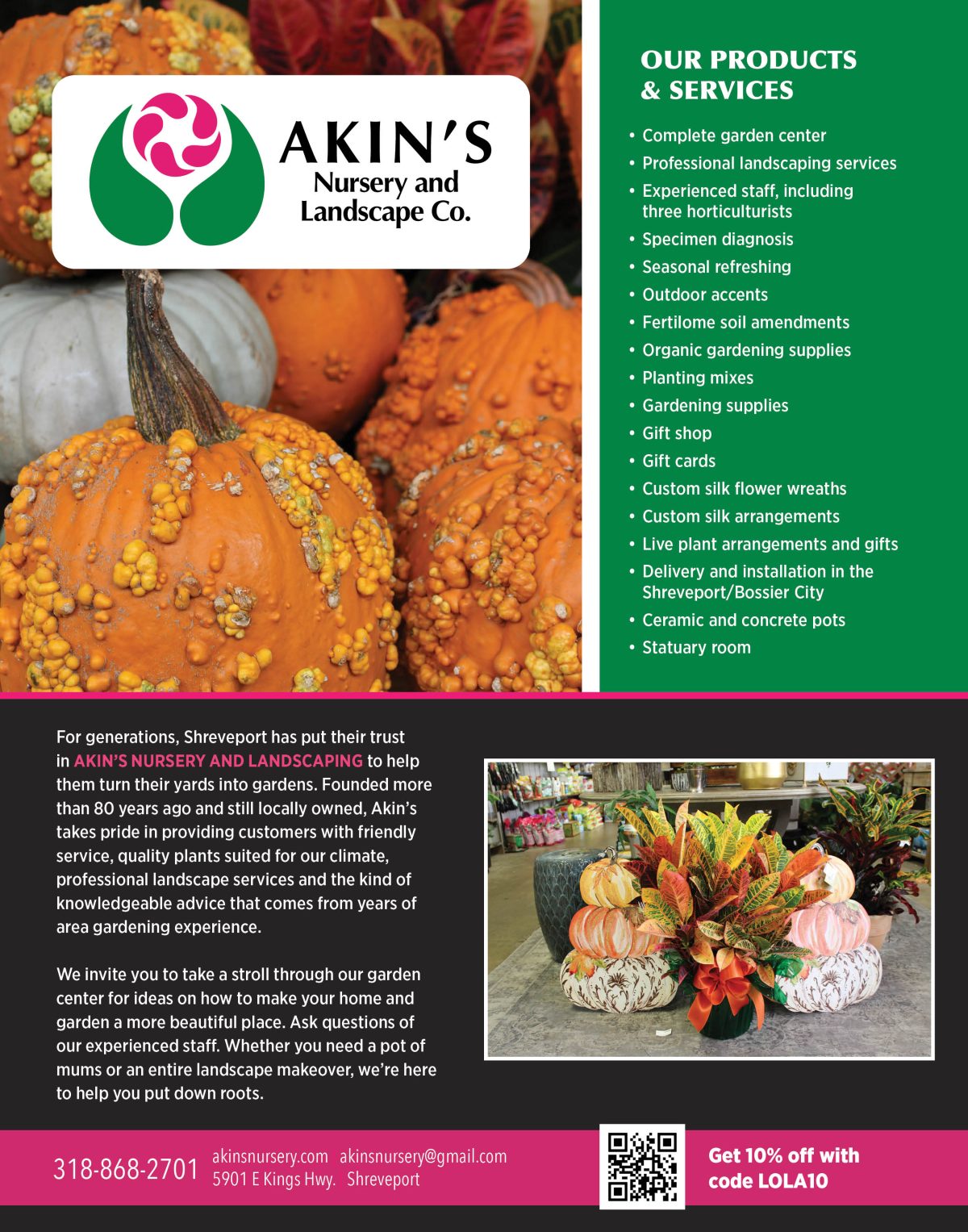 AKIN'S
Nursery and
Landscape Co.

OUR PRODUCTS
& SERVICES

• Complete garden center
• Professional landscaping services
• Experienced staff, including three horticulturists
• Specimen diagnosis
• Seasonal refreshing
• Outdoor accents
• Fertilome soil amendments
• Organic gardening supplies
• Planting mixes
• Gardening supplies
• Gift shop
• Gift cards
• Custom silk flower wreaths
• Custom silk arrangements
• Live plant arrangements and gifts
• Delivery and installation in the Shreveport/Bossier City
• Ceramic and concrete pots
• Statuary room

For generations, Shreveport has put their trust in AKIN'S NURSERY AND LANDSCAPING to help them turn their yards into gardens. Founded more than 80 years ago and still locally owned, Akin's takes pride in providing customers with friendly service, quality plants suited for our climate, professional landscape services and the kind of knowledgeable advice that comes from years of area gardening experience.

We invite you to take a stroll through our garden center for ideas on how to make your home and garden a more beautiful place. Ask questions of our experienced staff. Whether you need a pot of mums or an entire landscape makeover, we're here to help you put down roots.

318-868-2701

akinsnursery.com akinsnursery@gmail.com
5901 E Kings Hwy. Shreveport

Get 10% off with code LOLA10